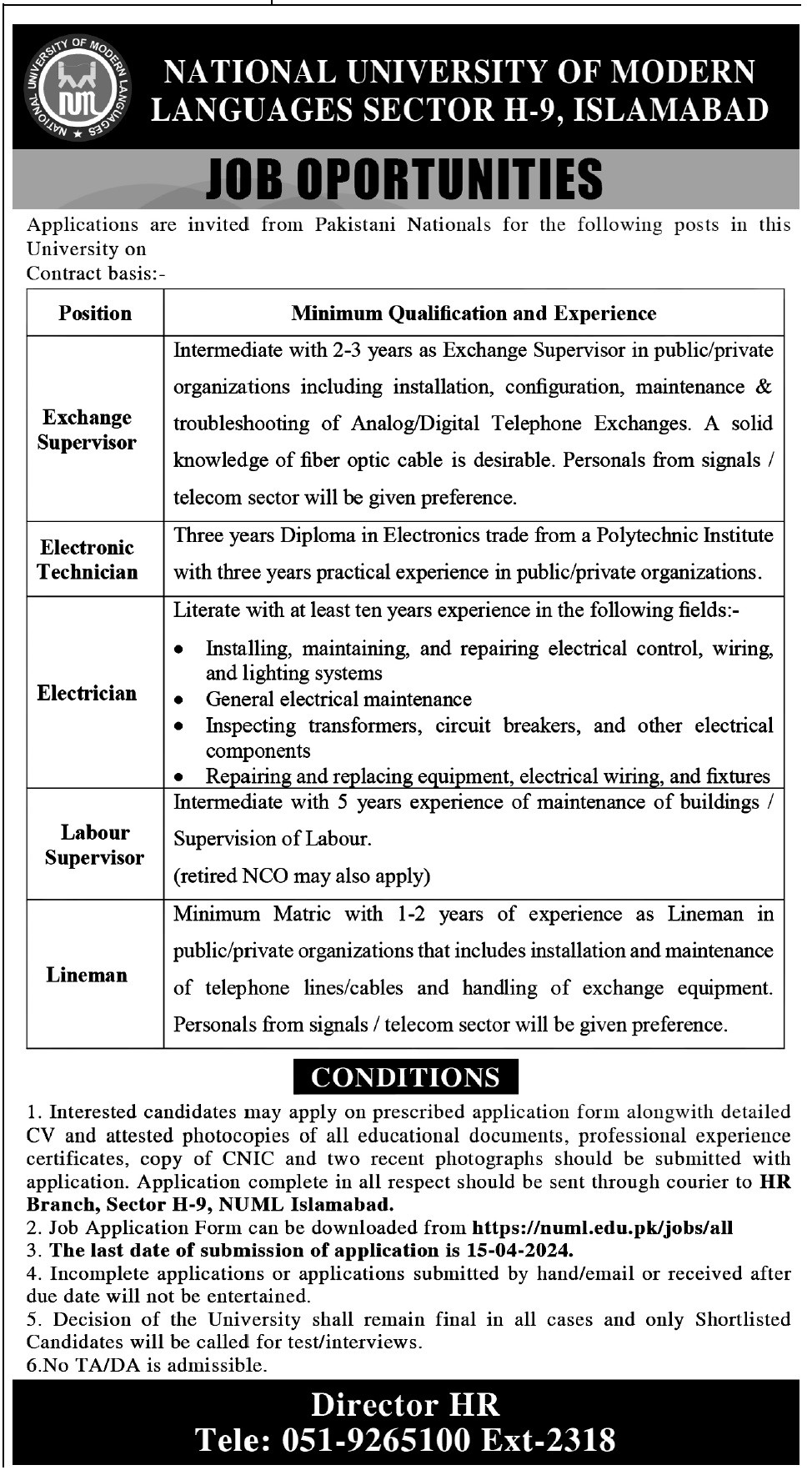 NATIONAL UNIVERSITY OF MODERN LANGUAGES NATIONAL UNIVERSITY OF MODERN LANGUAGES SECTOR H-9, ISLAMABAD

JOB OPORTUNITIES

Applications are invited from Pakistani Nationals for the following posts in this University on Contract basis:-

| Position | Minimum Qualification and Experience |
|---|---|
| Exchange Supervisor | Intermediate with 2-3 years as Exchange Supervisor in public/private organizations including installation, configuration, maintenance & troubleshooting of Analog/Digital Telephone Exchanges. A solid knowledge of fiber optic cable is desirable. Personals from signals / telecom sector will be given preference. |
| Electronic Technician | Three years Diploma in Electronics trade from a Polytechnic Institute with three years practical experience in public/private organizations. |
| Electrician | Literate with at least ten years experience in the following fields:- • Installing, maintaining, and repairing electrical control, wiring, and lighting systems • General electrical maintenance • Inspecting transformers, circuit breakers, and other electrical components • Repairing and replacing equipment, electrical wiring, and fixtures |
| Labour Supervisor | Intermediate with 5 years experience of maintenance of buildings / Supervision of Labour. (retired NCO may also apply) |
| Lineman | Minimum Matric with 1-2 years of experience as Lineman in public/private organizations that includes installation and maintenance of telephone lines/cables and handling of exchange equipment. Personals from signals / telecom sector will be given preference. |

CONDITIONS

1. Interested candidates may apply on prescribed application form alongwith detailed CV and attested photocopies of all educational documents, professional experience certificates, copy of CNIC and two recent photographs should be submitted with application. Application complete in all respect should be sent through courier to HR Branch, Sector H-9, NUML Islamabad.
2. Job Application Form can be downloaded from https://numl.edu.pk/jobs/all
3. The last date of submission of application is 15-04-2024.
4. Incomplete applications or applications submitted by hand/email or received after due date will not be entertained.
5. Decision of the University shall remain final in all cases and only Shortlisted Candidates will be called for test/interviews.
6.No TA/DA is admissible.

Director HR
Tele: 051-9265100 Ext-2318